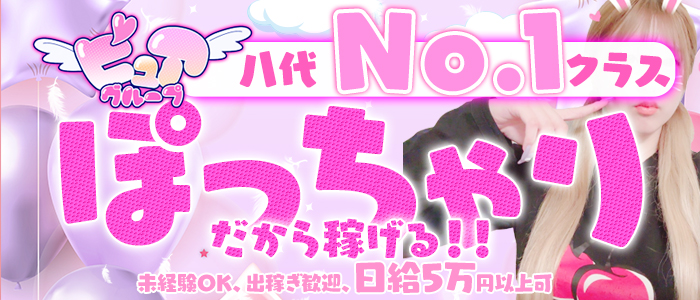 ピュア グループ

八代 No.1 クラス

ぽっちゃり

だから稼げる!!

未経験OK、出稼ぎ歓迎、日給5万円以上可